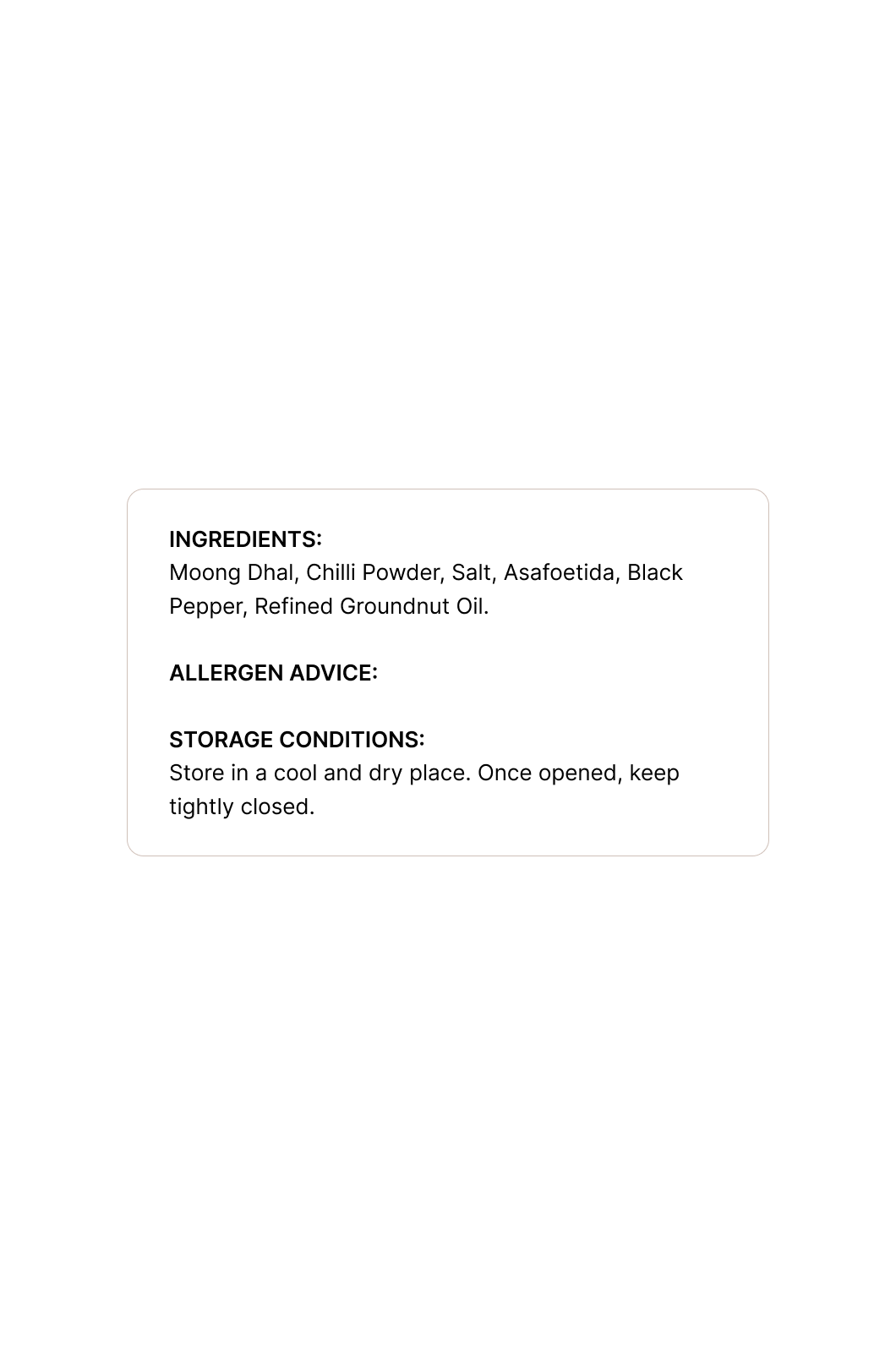 INGREDIENTS:
Moong Dhal, Chilli Powder, Salt, Asafoetida, Black Pepper, Refined Groundnut Oil.

ALLERGEN ADVICE:

STORAGE CONDITIONS:
Store in a cool and dry place. Once opened, keep tightly closed.